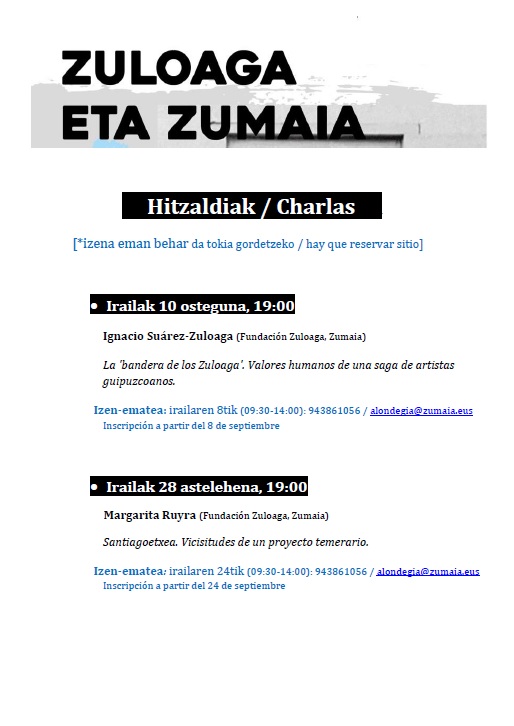 ZULOAGA
ETA ZUMAIA

Hitzaldiak / Charlas

[*izena eman behar da tokia gordetzeko / hay que reservar sitio]

• Irailak 10 osteguna, 19:00

Ignacio Suárez-Zuloaga (Fundación Zuloaga, Zumaia)

La 'bandera de los Zuloaga'. Valores humanos de una saga de artistas guipuzcoanos.

Izen-ematea: irailaren 8tik (09:30-14:00): 943861056 / alondegia@zumaia.eus
Inscripción a partir del 8 de septiembre

• Irailak 28 astelehena, 19:00

Margarita Ruyra (Fundación Zuloaga, Zumaia)

Santiagoetxea. Vicisitudes de un proyecto temerario.

Izen-ematea: irailaren 24tik (09:30-14:00): 943861056 / alondegia@zumaia.eus
Inscripción a partir del 24 de septiembre